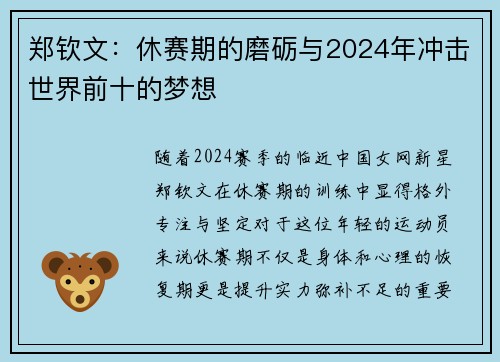 郑钦文：休赛期的磨砺与2024年冲击世界前十的梦想

随着2024赛季的临近中国女网新星郑钦文在休赛期的训练中显得格外专注与坚定对于这位年轻的运动员来说休赛期不仅是身体和心理的恢复期更是提升实力弥补不足的重要